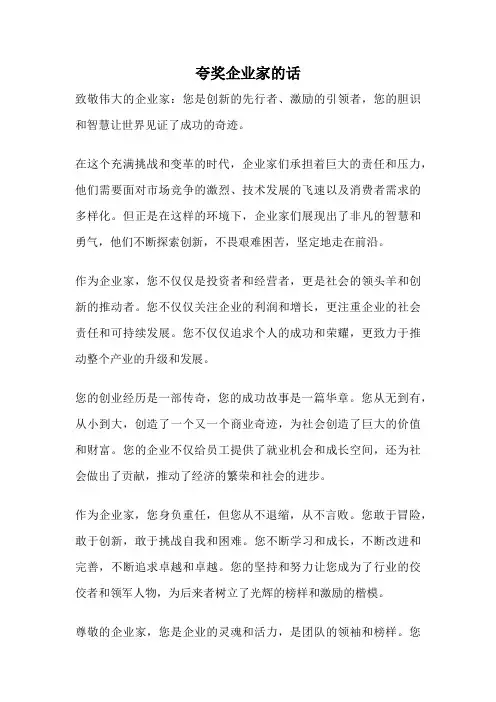 夸奖企业家的话

致敬伟大的企业家：您是创新的先行者、激励的引领者，您的胆识和智慧让世界见证了成功的奇迹。

在这个充满挑战和变革的时代，企业家们承担着巨大的责任和压力，他们需要面对市场竞争的激烈、技术发展的飞速以及消费者需求的多样化。但正是在这样的环境下，企业家们展现出了非凡的智慧和勇气，他们不断探索创新，不畏艰难困苦，坚定地走在前沿。

作为企业家，您不仅仅是投资者和经营者，更是社会的领头羊和创新的推动者。您不仅仅关注企业的利润和增长，更注重企业的社会责任和可持续发展。您不仅仅追求个人的成功和荣耀，更致力于推动整个产业的升级和发展。

您的创业经历是一部传奇，您的成功故事是一篇华章。您从无到有，从小到大，创造了一个又一个商业奇迹，为社会创造了巨大的价值和财富。您的企业不仅给员工提供了就业机会和成长空间，还为社会做出了贡献，推动了经济的繁荣和社会的进步。

作为企业家，您身负重任，但您从不退缩，从不言败。您敢于冒险，敢于创新，敢于挑战自我和困难。您不断学习和成长，不断改进和完善，不断追求卓越和卓越。您的坚持和努力让您成为了行业的佼佼者和领军人物，为后来者树立了光辉的榜样和激励的楷模。

尊敬的企业家，您是企业的灵魂和活力，是团队的领袖和榜样。您